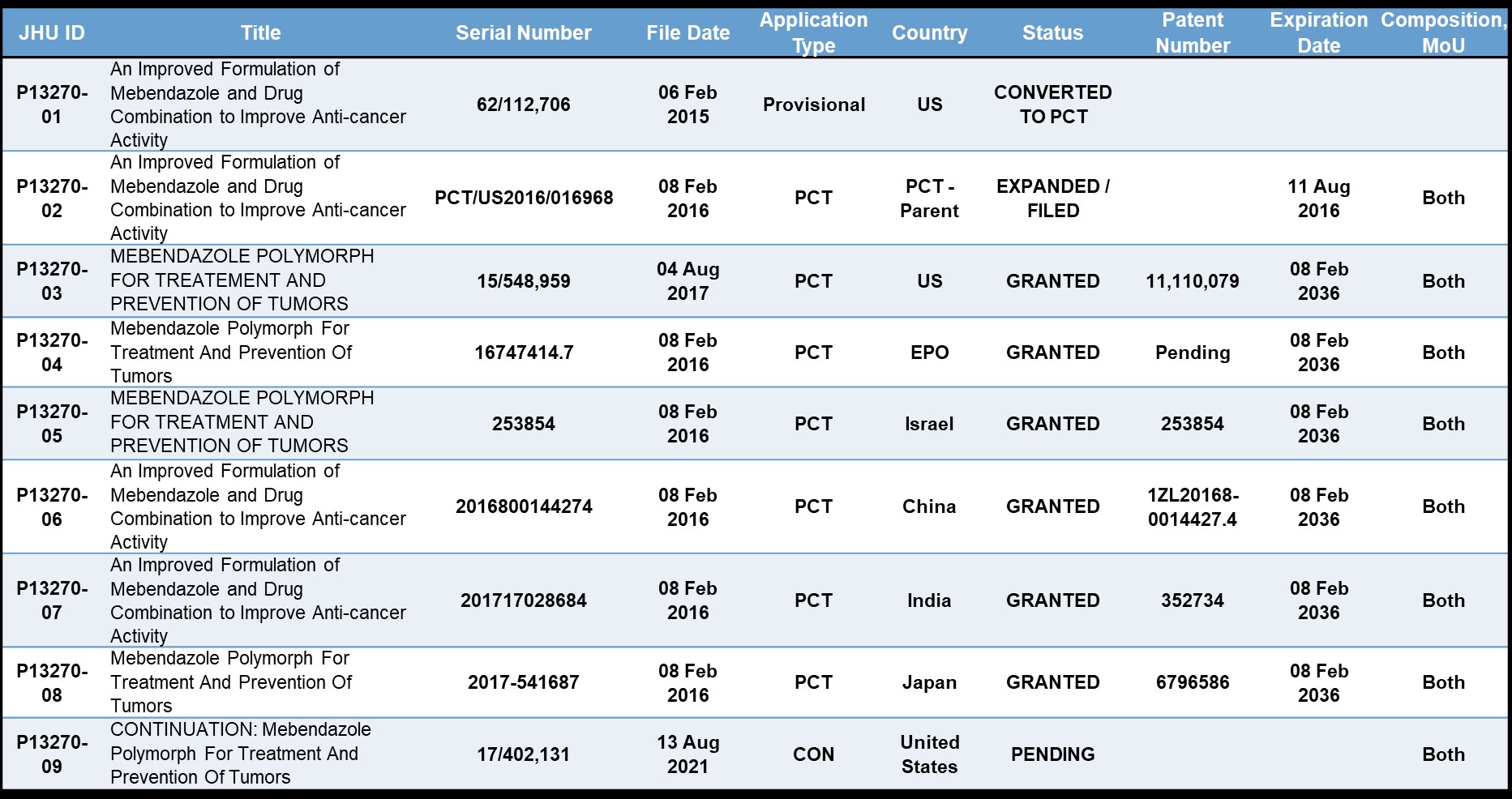 | JHU ID | Title | Serial Number | File Date | Application Type | Country | Status | Patent Number | Expiration Date | Composition, MoU |
|---|---|---|---|---|---|---|---|---|---|
| P13270-01 | An Improved Formulation of Mebendazole and Drug Combination to Improve Anti-cancer Activity | 62/112,706 | 06 Feb 2015 | Provisional | US | CONVERTED TO PCT | | | |
| P13270-02 | An Improved Formulation of Mebendazole and Drug Combination to Improve Anti-cancer Activity | PCT/US2016/016968 | 08 Feb 2016 | PCT | PCT - Parent | EXPANDED / FILED | | 11 Aug 2016 | Both |
| P13270-03 | MEBENDAZOLE POLYMORPH FOR TREATEMENT AND PREVENTION OF TUMORS | 15/548,959 | 04 Aug 2017 | PCT | US | GRANTED | 11,110,079 | 08 Feb 2036 | Both |
| P13270-04 | Mebendazole Polymorph For Treatment And Prevention Of Tumors | 16747414.7 | 08 Feb 2016 | PCT | EPO | GRANTED | Pending | 08 Feb 2036 | Both |
| P13270-05 | MEBENDAZOLE POLYMORPH FOR TREATMENT AND PREVENTION OF TUMORS | 253854 | 08 Feb 2016 | PCT | Israel | GRANTED | 253854 | 08 Feb 2036 | Both |
| P13270-06 | An Improved Formulation of Mebendazole and Drug Combination to Improve Anti-cancer Activity | 2016800144274 | 08 Feb 2016 | PCT | China | GRANTED | 1ZL20168-0014427.4 | 08 Feb 2036 | Both |
| P13270-07 | An Improved Formulation of Mebendazole and Drug Combination to Improve Anti-cancer Activity | 201717028684 | 08 Feb 2016 | PCT | India | GRANTED | 352734 | 08 Feb 2036 | Both |
| P13270-08 | Mebendazole Polymorph For Treatment And Prevention Of Tumors | 2017-541687 | 08 Feb 2016 | PCT | Japan | GRANTED | 6796586 | 08 Feb 2036 | Both |
| P13270-09 | CONTINUATION: Mebendazole Polymorph For Treatment And Prevention Of Tumors | 17/402,131 | 13 Aug 2021 | CON | United States | PENDING | | | Both |